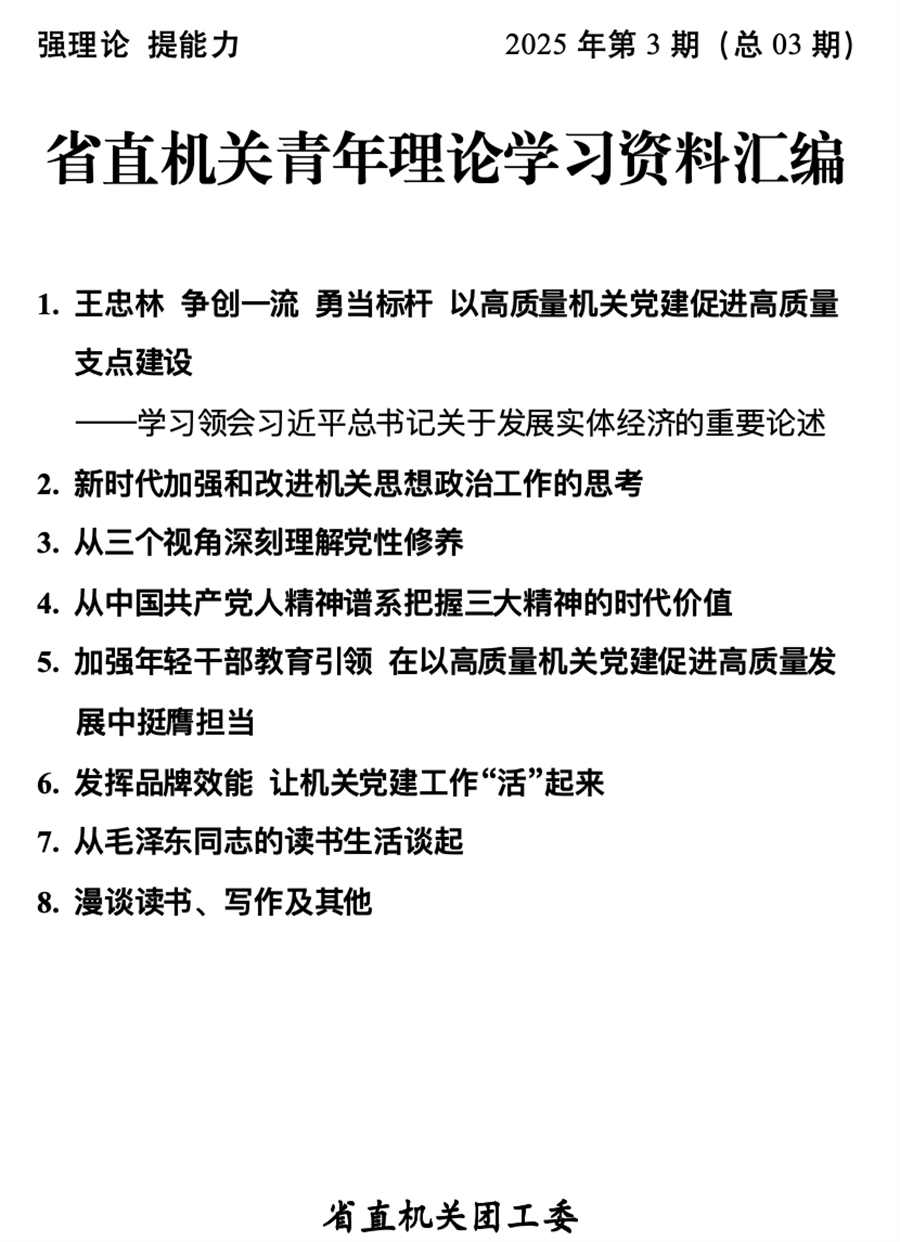 强理论 提能力

2025 年第 3 期（总 03 期）

省直机关青年理论学习资料汇编

1. 王忠林 争创一流 勇当标杆 以高质量机关党建促进高质量支点建设

——学习领会习近平总书记关于发展实体经济的重要论述

2. 新时代加强和改进机关思想政治工作的思考

3. 从三个视角深刻理解党性修养

4. 从中国共产党人精神谱系把握三大精神的时代价值

5. 加强年轻干部教育引领 在以高质量机关党建促进高质量发展中挺膺担当

6. 发挥品牌效能 让机关党建工作“活”起来

7. 从毛泽东同志的读书生活谈起

8. 漫谈读书、写作及其他

省直机关团工委